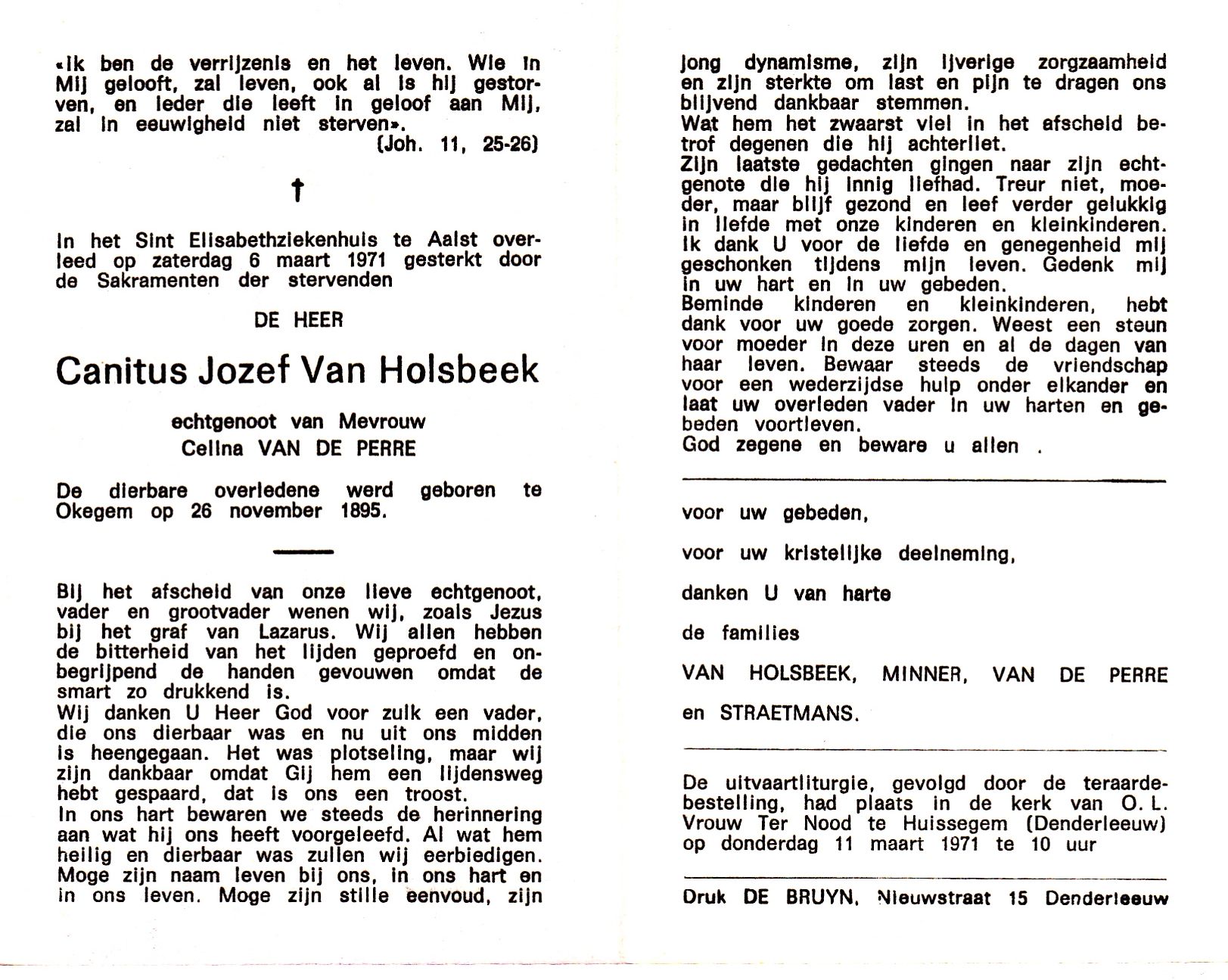 «Ik ben de verrijzenis en het leven. Wie in Mij gelooft, zal leven, ook al is hij gestorven, en ieder die leeft in geloof aan Mij, zal in eeuwigheid niet sterven».
(Joh. 11, 25-26)

†

In het Sint Elisabethziekenhuis te Aalst overleed op zaterdag 6 maart 1971 gesterkt door de Sakramenten der stervenden

DE HEER

Canitus Jozef Van Holsbeek

echtgenoot van Mevrouw
Celina VAN DE PERRE

De dierbare overledene werd geboren te Okegem op 26 november 1895.

Bij het afscheid van onze lieve echtgenoot, vader en grootvader wenen wij, zoals Jezus bij het graf van Lazarus. Wij allen hebben de bitterheid van het lijden geproefd en onbegrijpend de handen gevouwen omdat de smart zo drukkend is.
Wij danken U Heer God voor zulk een vader, die ons dierbaar was en nu uit ons midden is heengegaan. Het was plotseling, maar wij zijn dankbaar omdat Gij hem een lijdensweg hebt gespaard, dat is ons een troost.
In ons hart bewaren we steeds de herinnering aan wat hij ons heeft voorgeleefd. Al wat hem heilig en dierbaar was zullen wij eerbiedigen. Moge zijn naam leven bij ons, in ons hart en in ons leven. Moge zijn stille eenvoud, zijn jong dynamisme, zijn ijverige zorgzaamheid en zijn sterkte om last en pijn te dragen ons blijvend dankbaar stemmen.
Wat hem het zwaarst viel in het afscheid betrof degenen die hij achterliet.
Zijn laatste gedachten gingen naar zijn echtgenote die hij innig liefhad. Treur niet, moeder, maar blijf gezond en leef verder gelukkig in liefde met onze kinderen en kleinkinderen. Ik dank U voor de liefde en genegenheid mij geschonken tijdens mijn leven. Gedenk mij in uw hart en in uw gebeden.
Beminde kinderen en kleinkinderen, hebt dank voor uw goede zorgen. Weest een steun voor moeder in deze uren en al de dagen van haar leven. Bewaar steeds de vriendschap voor een wederzijdse hulp onder elkander en laat uw overleden vader in uw harten en gebeden voortleven.
God zegene en beware u allen .

voor uw gebeden,

voor uw kristelijke deelneming,

danken U van harte

de families

VAN HOLSBEEK, MINNER, VAN DE PERRE

en STRAETMANS.

De uitvaartliturgie, gevolgd door de teraardebestelling, had plaats in de kerk van O. L. Vrouw Ter Nood te Huissegem (Denderleeuw) op donderdag 11 maart 1971 te 10 uur

Druk DE BRUYN, Nieuwstraat 15 Denderleeuw